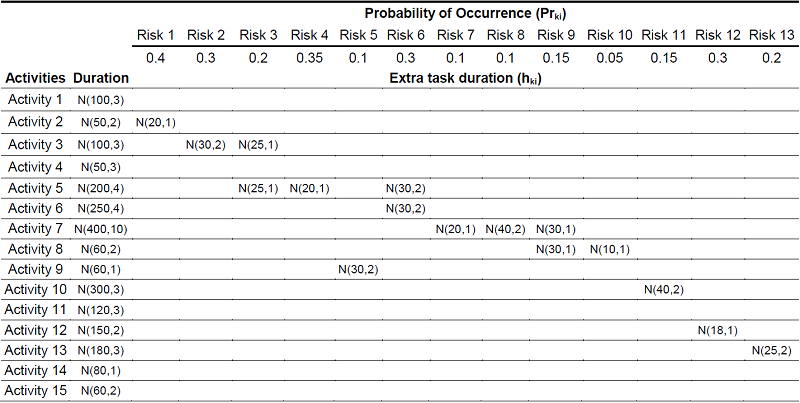 |  |  | Probability of Occurrence ($Pr_{ki}$) |  |  |  |  |  |  |  |  |  |  |  |  |
|---|---|---|---|---|---|---|---|---|---|---|---|---|---|---|
|  |  | Risk 1 | Risk 2 | Risk 3 | Risk 4 | Risk 5 | Risk 6 | Risk 7 | Risk 8 | Risk 9 | Risk 10 | Risk 11 | Risk 12 | Risk 13 |
|  |  | 0.4 | 0.3 | 0.2 | 0.35 | 0.1 | 0.3 | 0.1 | 0.1 | 0.15 | 0.05 | 0.15 | 0.3 | 0.2 |
| Activities | Duration | Extra task duration ($h_{ki}$) |  |  |  |  |  |  |  |  |  |  |  |  |
| Activity 1 | N(100,3) |  |  |  |  |  |  |  |  |  |  |  |  |  |
| Activity 2 | N(50,2) | N(20,1) |  |  |  |  |  |  |  |  |  |  |  |  |
| Activity 3 | N(100,3) |  | N(30,2) | N(25,1) |  |  |  |  |  |  |  |  |  |  |
| Activity 4 | N(50,3) |  |  |  |  |  |  |  |  |  |  |  |  |  |
| Activity 5 | N(200,4) |  |  | N(25,1) | N(20,1) |  | N(30,2) |  |  |  |  |  |  |  |
| Activity 6 | N(250,4) |  |  |  |  |  | N(30,2) |  |  |  |  |  |  |  |
| Activity 7 | N(400,10) |  |  |  |  |  |  | N(20,1) | N(40,2) | N(30,1) |  |  |  |  |
| Activity 8 | N(60,2) |  |  |  |  |  |  |  |  | N(30,1) | N(10,1) |  |  |  |
| Activity 9 | N(60,1) |  |  |  |  | N(30,2) |  |  |  |  |  |  |  |  |
| Activity 10 | N(300,3) |  |  |  |  |  |  |  |  |  |  | N(40,2) |  |  |
| Activity 11 | N(120,3) |  |  |  |  |  |  |  |  |  |  |  |  |  |
| Activity 12 | N(150,2) |  |  |  |  |  |  |  |  |  |  |  | N(18,1) |  |
| Activity 13 | N(180,3) |  |  |  |  |  |  |  |  |  |  |  |  | N(25,2) |
| Activity 14 | N(80,1) |  |  |  |  |  |  |  |  |  |  |  |  |  |
| Activity 15 | N(60,2) |  |  |  |  |  |  |  |  |  |  |  |  |  |